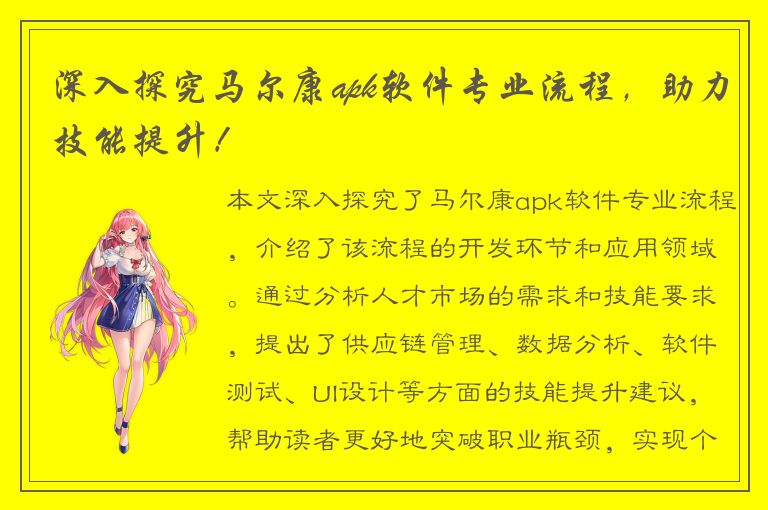 深入探究马尔康apk软件专业流程，助力技能提升！

本文深入探究了马尔康apk软件专业流程，介绍了该流程的开发环节和应用领域。通过分析人才市场的需求和技能要求，提出了供应链管理、数据分析、软件测试、UI设计等方面的技能提升建议，帮助读者更好地突破职业瓶颈，实现个